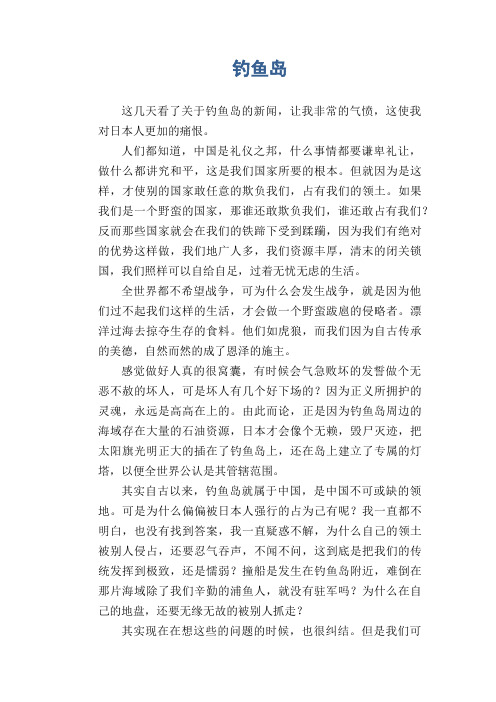 钓鱼岛

这几天看了关于钓鱼岛的新闻，让我非常的气愤，这使我对日本人更加的痛恨。

人们都知道，中国是礼仪之邦，什么事情都要谦卑礼让，做什么都讲究和平，这是我们国家所要的根本。但就因为是这样，才使别的国家敢任意的欺负我们，占有我们的领土。如果我们是一个野蛮的国家，那谁还敢欺负我们，谁还敢占有我们？反而那些国家就会在我们的铁蹄下受到蹂躏，因为我们有绝对的优势这样做，我们地广人多，我们资源丰厚，清末的闭关锁国，我们照样可以自给自足，过着无忧无虑的生活。

全世界都不希望战争，可为什么会发生战争，就是因为他们过不起我们这样的生活，才会做一个野蛮跋扈的侵略者。漂洋过海去掠夺生存的食料。他们如虎狼，而我们因为自古传承的美德，自然而然的成了恩泽的施主。

感觉做好人真的很窝囊，有时候会气急败坏的发誓做个无恶不赦的坏人，可是坏人有几个好下场的？因为正义所拥护的灵魂，永远是高高在上的。由此而论，正是因为钓鱼岛周边的海域存在大量的石油资源，日本才会像个无赖，毁尸灭迹，把太阳旗光明正大的插在了钓鱼岛上，还在岛上建立了专属的灯塔，以便全世界公认是其管辖范围。

其实自古以来，钓鱼岛就属于中国，是中国不可或缺的领地。可是为什么偏偏被日本人强行的占为己有呢？我一直都不明白，也没有找到答案，我一直疑惑不解，为什么自己的领土被别人侵占，还要忍气吞声，不闻不问，这到底是把我们的传统发挥到极致，还是懦弱？撞船是发生在钓鱼岛附近，难倒在那片海域除了我们辛勤的浦鱼人，就没有驻军吗？为什么在自己的地盘，还要无缘无故的被别人抓走？

其实现在在想这些的问题的时候，也很纠结。但是我们可